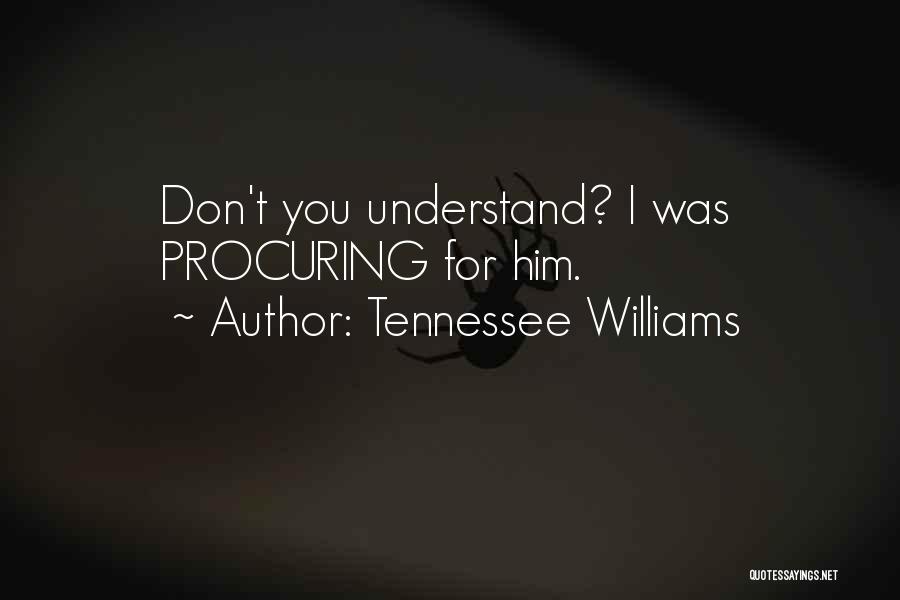 Don't you understand? I was PROCURING for him.
~ Author: Tennessee Williams

QUOTESSAYINGS.NET